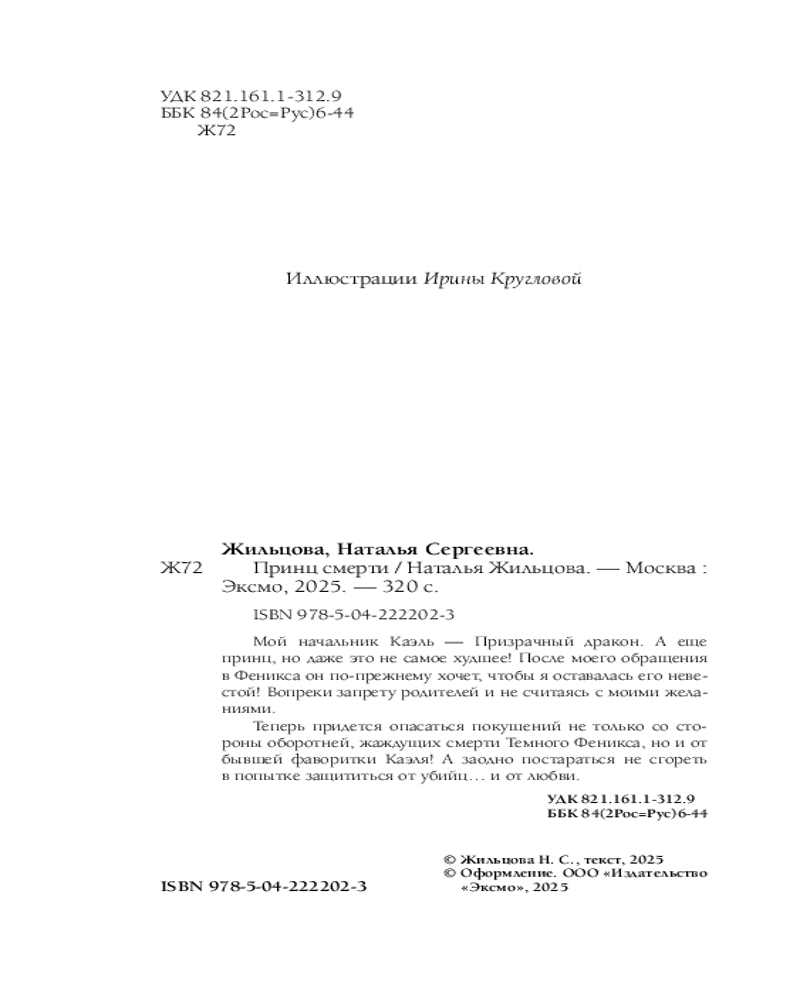 УДК 821.161.1-312.9
ББК 84(2Рос=Рус)6-44
Ж72

Иллюстрации Ирины Кругловой

Жильцова, Наталья Сергеевна.
Ж72 Принц смерти / Наталья Жильцова. — Москва : Эксмо, 2025. — 320 с.

ISBN 978-5-04-222202-3

Мой начальник Каэль — Призрачный дракон. А еще принц, но даже это не самое худшее! После моего обращения в Феникса он по-прежнему хочет, чтобы я оставалась его невестой! Вопреки запрету родителей и не считаясь с моими желаниями.

Теперь придется опасаться покушений не только со стороны оборотней, жаждущих смерти Темного Феникса, но и от бывшей фаворитки Каэля! А заодно постараться не сгореть в попытке защититься от убийц… и от любви.

УДК 821.161.1-312.9
ББК 84(2Рос=Рус)6-44

© Жильцова Н. С., текст, 2025
© Оформление. ООО «Издательство «Эксмо», 2025

ISBN 978-5-04-222202-3